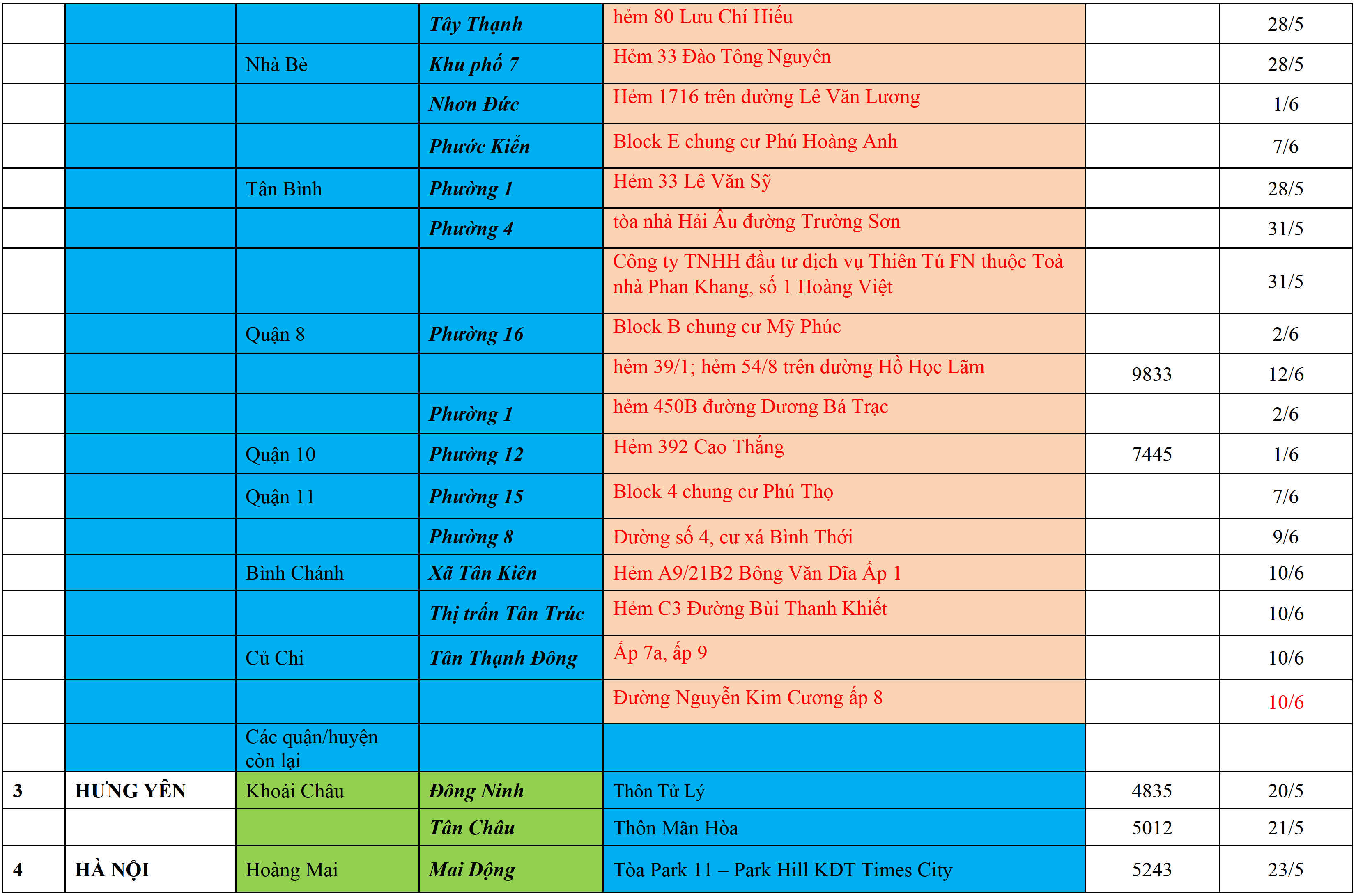 |  |  |  |  |  |  |  |
|---|---|---|---|---|---|---|
|  |  |  | Tây Thạnh | hẻm 80 Lưu Chí Hiếu |  | 28/5 |
|  |  | Nhà Bè | Khu phố 7 | Hẻm 33 Đào Tông Nguyên |  | 28/5 |
|  |  |  | Nhơn Đức | Hẻm 1716 trên đường Lê Văn Lương |  | 1/6 |
|  |  |  | Phước Kiển | Block E chung cư Phú Hoàng Anh |  | 7/6 |
|  |  | Tân Bình | Phường 1 | Hẻm 33 Lê Văn Sỹ |  | 28/5 |
|  |  |  | Phường 4 | tòa nhà Hải Âu đường Trường Sơn |  | 31/5 |
|  |  |  |  | Công ty TNHH đầu tư dịch vụ Thiên Tú FN thuộc Toà nhà Phan Khang, số 1 Hoàng Việt |  | 31/5 |
|  |  | Quận 8 | Phường 16 | Block B chung cư Mỹ Phúc |  | 2/6 |
|  |  |  |  | hẻm 39/1; hẻm 54/8 trên đường Hồ Học Lãm | 9833 | 12/6 |
|  |  |  | Phường 1 | hẻm 450B đường Dương Bá Trạc |  | 2/6 |
|  |  | Quận 10 | Phường 12 | Hẻm 392 Cao Thắng | 7445 | 1/6 |
|  |  | Quận 11 | Phường 15 | Block 4 chung cư Phú Thọ |  | 7/6 |
|  |  |  | Phường 8 | Đường số 4, cư xá Bình Thới |  | 9/6 |
|  |  | Bình Chánh | Xã Tân Kiên | Hẻm A9/21B2 Bông Văn Dĩa Ấp 1 |  | 10/6 |
|  |  |  | Thị trấn Tân Trúc | Hẻm C3 Đường Bùi Thanh Khiết |  | 10/6 |
|  |  | Củ Chi | Tân Thạnh Đông | Ấp 7a, ấp 9 |  | 10/6 |
|  |  |  |  | Đường Nguyễn Kim Cương ấp 8 |  | 10/6 |
|  |  | Các quận/huyện còn lại |  |  |  |  |
| 3 | HƯNG YÊN | Khoái Châu | Đông Ninh | Thôn Tử Lý | 4835 | 20/5 |
|  |  |  | Tân Châu | Thôn Mãn Hòa | 5012 | 21/5 |
| 4 | HÀ NỘI | Hoàng Mai | Mai Động | Tòa Park 11 – Park Hill KĐT Times City | 5243 | 23/5 |